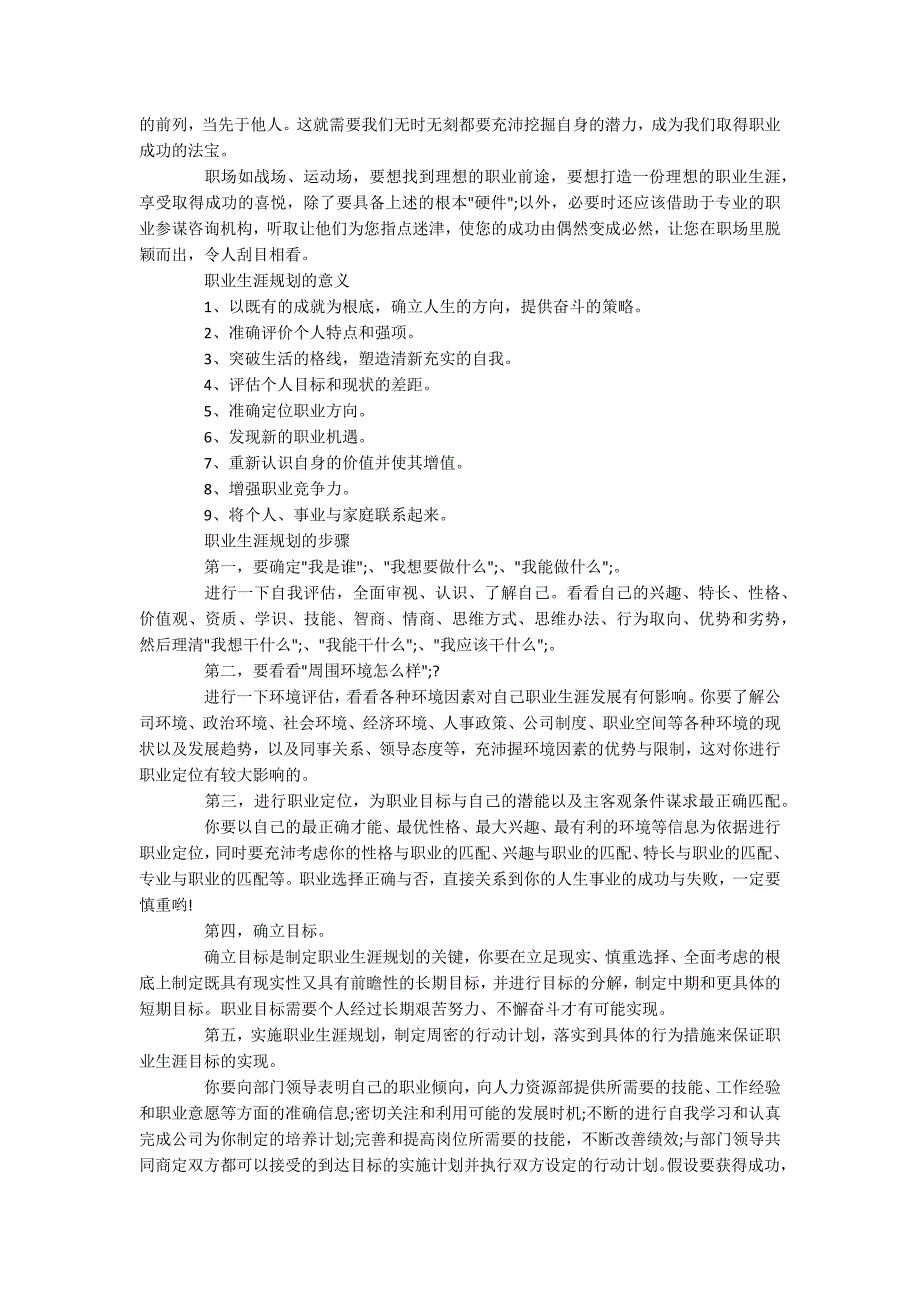 的前列，当先于他人。这就需要我们无时无刻都要充沛挖掘自身的潜力，成为我们取得职业成功的法宝。

职场如战场、运动场，要想找到理想的职业前途，要想打造一份理想的职业生涯，享受取得成功的喜悦，除了要具备上述的根本"硬件";以外，必要时还应该借助于专业的职业参谋咨询机构，听取让他们为您指点迷津，使您的成功由偶然变成必然，让您在职场里脱颖而出，令人刮目相看。

职业生涯规划的意义

1、以既有的成就为根底，确立人生的方向，提供奋斗的策略。

2、准确评价个人特点和强项。

3、突破生活的格线，塑造清新充实的自我。

4、评估个人目标和现状的差距。

5、准确定位职业方向。

6、发现新的职业机遇。

7、重新认识自身的价值并使其增值。

8、增强职业竞争力。

9、将个人、事业与家庭联系起来。

职业生涯规划的步骤

第一，要确定"我是谁";、"我想要做什么";、"我能做什么";。

进行一下自我评估，全面审视、认识、了解自己。看看自己的兴趣、特长、性格、价值观、资质、学识、技能、智商、情商、思维方式、思维办法、行为取向、优势和劣势，然后理清"我想干什么";、"我能干什么";、"我应该干什么";。

第二，要看看"周围环境怎么样";?

进行一下环境评估，看看各种环境因素对自己职业生涯发展有何影响。你要了解公司环境、政治环境、社会环境、经济环境、人事政策、公司制度、职业空间等各种环境的现状以及发展趋势，以及同事关系、领导态度等，充沛握环境因素的优势与限制，这对你进行职业定位有较大影响的。

第三，进行职业定位，为职业目标与自己的潜能以及主客观条件谋求最正确匹配。

你要以自己的最正确才能、最优性格、最大兴趣、最有利的环境等信息为依据进行职业定位，同时要充沛考虑你的性格与职业的匹配、兴趣与职业的匹配、特长与职业的匹配、专业与职业的匹配等。职业选择正确与否，直接关系到你的人生事业的成功与失败，一定要慎重哟!

第四，确立目标。

确立目标是制定职业生涯规划的关键，你要在立足现实、慎重选择、全面考虑的根底上制定既具有现实性又具有前瞻性的长期目标，并进行目标的分解，制定中期和更具体的短期目标。职业目标需要个人经过长期艰苦努力、不懈奋斗才有可能实现。

第五，实施职业生涯规划，制定周密的行动计划，落实到具体的行为措施来保证职业生涯目标的实现。

你要向部门领导表明自己的职业倾向，向人力资源部提供所需要的技能、工作经验和职业意愿等方面的准确信息;密切关注和利用可能的发展时机;不断的进行自我学习和认真完成公司为你制定的培养计划;完善和提高岗位所需要的技能，不断改善绩效;与部门领导共同商定双方都可以接受的到达目标的实施计划并执行双方设定的行动计划。假设要获得成功，